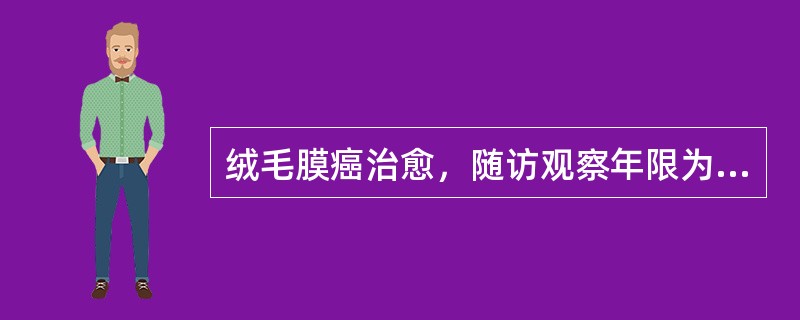 绒毛膜癌治愈，随访观察年限为...